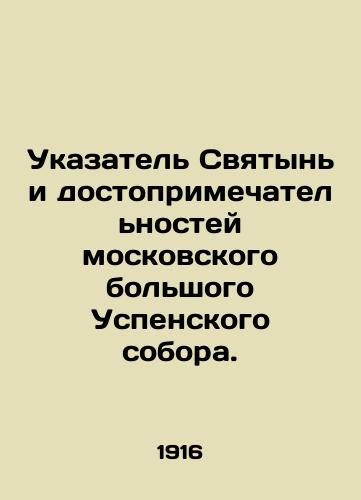 Указатель Святынь и достопримечательностей московского большого Успенского собора.

1916